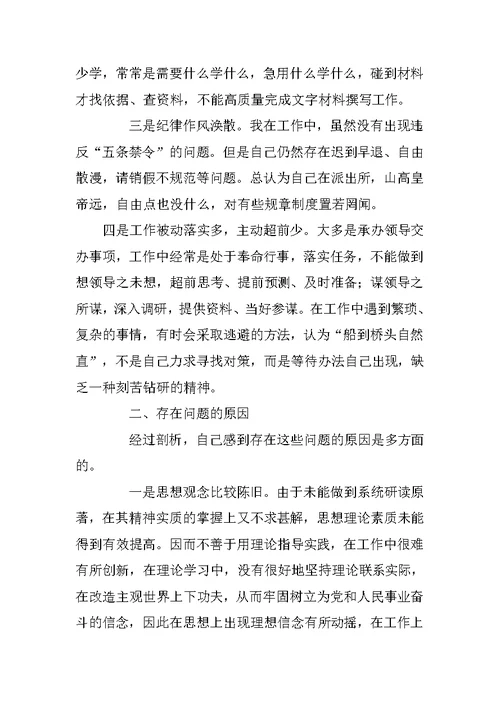 少学，常常是需要什么学什么，急用什么学什么，碰到材料才找依据、查资料，不能高质量完成文字材料撰写工作。

三是纪律作风涣散。我在工作中，虽然没有出现违反“五条禁令”的问题。但是自己仍然存在迟到早退、自由散漫，请销假不规范等问题。总认为自己在派出所，山高皇帝远，自由点也没什么，对有些规章制度置若罔闻。

四是工作被动落实多，主动超前少。大多是承办领导交办事项，工作中经常是处于奉命行事，落实任务，不能做到想领导之未想，超前思考、提前预测、及时准备；谋领导之所谋，深入调研，提供资料、当好参谋。在工作中遇到繁琐、复杂的事情，有时会采取逃避的方法，认为“船到桥头自然直”，不是自己力求寻找对策，而是等待办法自己出现，缺乏一种刻苦钻研的精神。

二、存在问题的原因

经过剖析，自己感到存在这些问题的原因是多方面的。

一是思想观念比较陈旧。由于未能做到系统研读原著，在其精神实质的掌握上又不求甚解，思想理论素质未能得到有效提高。因而不善于用理论指导实践，在工作中很难有所创新，在理论学习中，没有很好地坚持理论联系实际，在改造主观世界上下功夫，从而牢固树立为党和人民事业奋斗的信念，因此在思想上出现理想信念有所动摇，在工作上